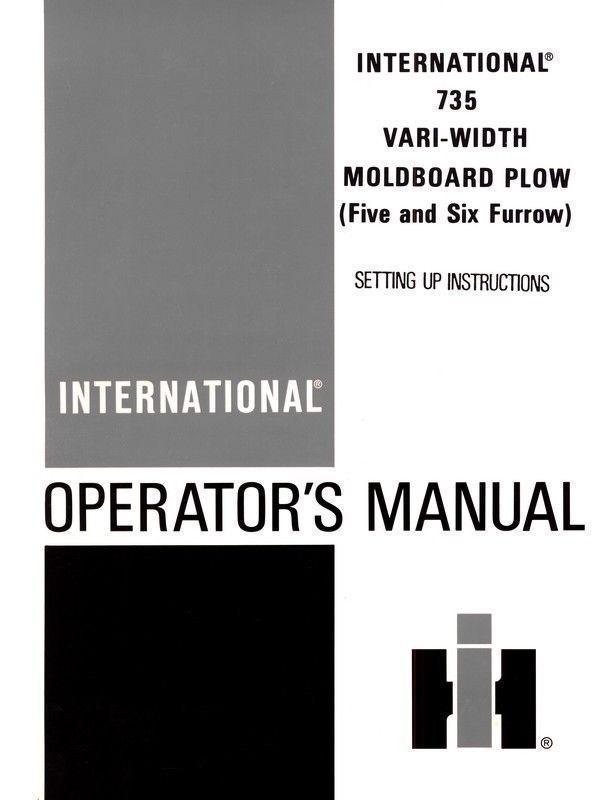 INTERNATIONAL®
735
VARI-WIDTH
MOLDBOARD PLOW
(Five and Six Furrow)

SETTING UP INSTRUCTIONS

INTERNATIONAL®

OPERATOR'S MANUAL

®